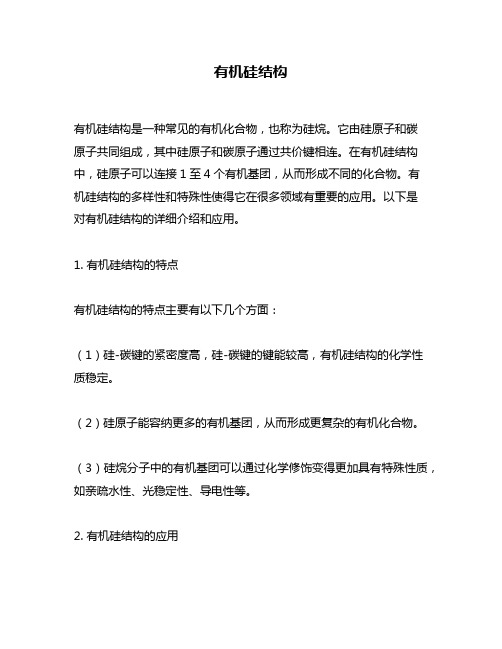 有机硅结构

有机硅结构是一种常见的有机化合物，也称为硅烷。它由硅原子和碳原子共同组成，其中硅原子和碳原子通过共价键相连。在有机硅结构中，硅原子可以连接 1 至 4 个有机基团，从而形成不同的化合物。有机硅结构的多样性和特殊性使得它在很多领域有重要的应用。以下是对有机硅结构的详细介绍和应用。

1. 有机硅结构的特点

有机硅结构的特点主要有以下几个方面：

（1）硅-碳键的紧密度高，硅-碳键的键能较高，有机硅结构的化学性质稳定。

（2）硅原子能容纳更多的有机基团，从而形成更复杂的有机化合物。

（3）硅烷分子中的有机基团可以通过化学修饰变得更加具有特殊性质，如亲疏水性、光稳定性、导电性等。

2. 有机硅结构的应用